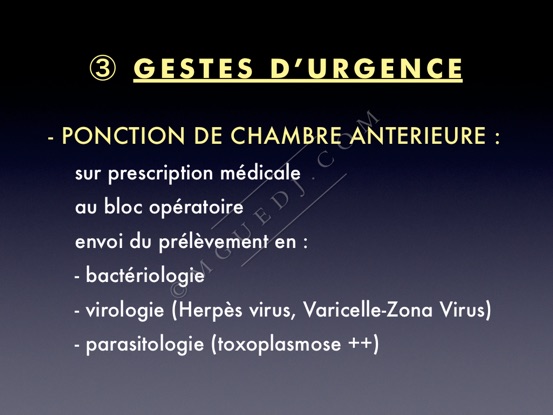 ③ GESTES D'URGENCE

- PONCTION DE CHAMBRE ANTERIEURE :

sur prescription médicale

au bloc opératoire

envoi du prélèvement en :

- bactériologie

- virologie (Herpès virus, Varicelle-Zona Virus)

- parasitologie (toxoplasmose ++)

©MGUEDJ.COM